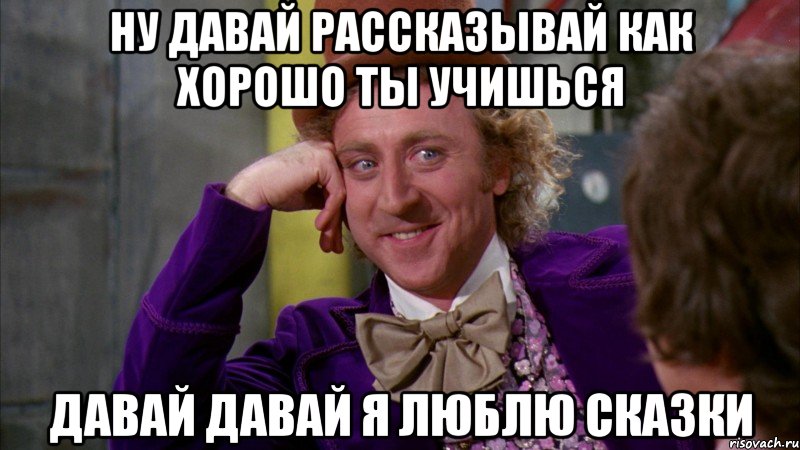 НУ ДАВАЙ РАССКАЗЫВАЙ КАК ХОРОШО ТЫ УЧИШЬСЯ

ДАВАЙ ДАВАЙ Я ЛЮБЛЮ СКАЗКИ

risovach.ru